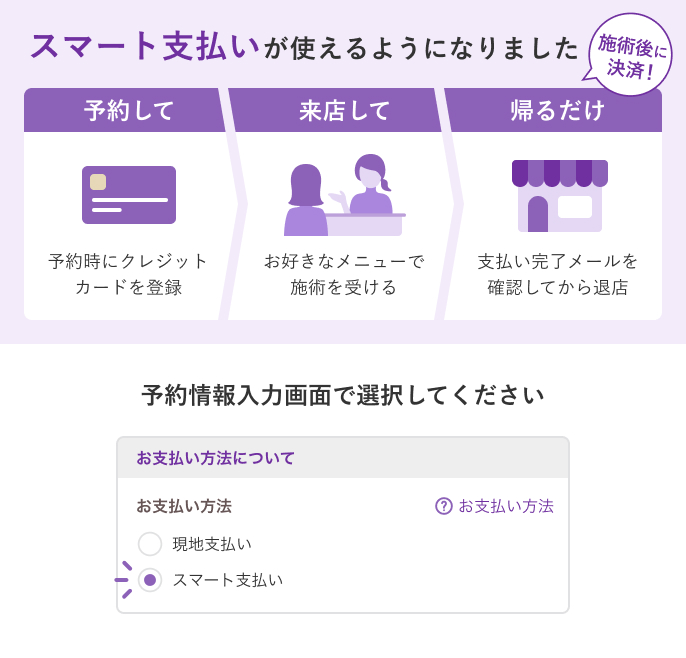 スマート支払いが使えるようになりました

施術後に決済!

予約して

予約時にクレジットカードを登録

来店して

お好きなメニューで施術を受ける

帰るだけ

支払い完了メールを確認してから退店

予約情報入力画面で選択してください

お支払い方法について

お支払い方法

? お支払い方法

現地支払い

スマート支払い